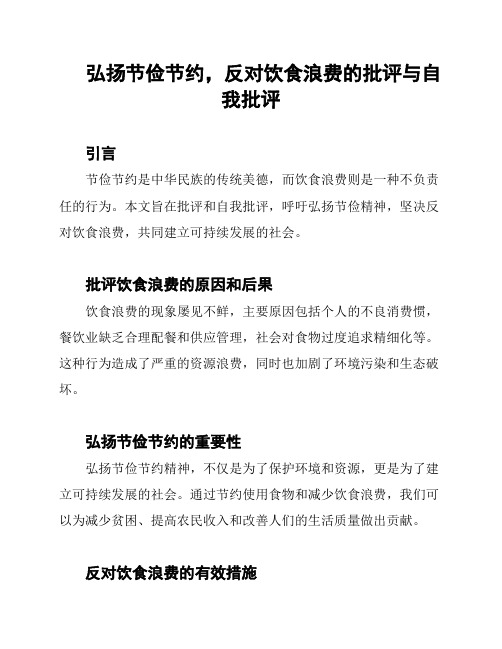 弘扬节俭节约，反对饮食浪费的批评与自我批评

引言

节俭节约是中华民族的传统美德，而饮食浪费则是一种不负责任的行为。本文旨在批评和自我批评，呼吁弘扬节俭精神，坚决反对饮食浪费，共同建立可持续发展的社会。

批评饮食浪费的原因和后果

饮食浪费的现象屡见不鲜，主要原因包括个人的不良消费惯，餐饮业缺乏合理配餐和供应管理，社会对食物过度追求精细化等。这种行为造成了严重的资源浪费，同时也加剧了环境污染和生态破坏。

弘扬节俭节约的重要性

弘扬节俭节约精神，不仅是为了保护环境和资源，更是为了建立可持续发展的社会。通过节约使用食物和减少饮食浪费，我们可以为减少贫困、提高农民收入和改善人们的生活质量做出贡献。

反对饮食浪费的有效措施